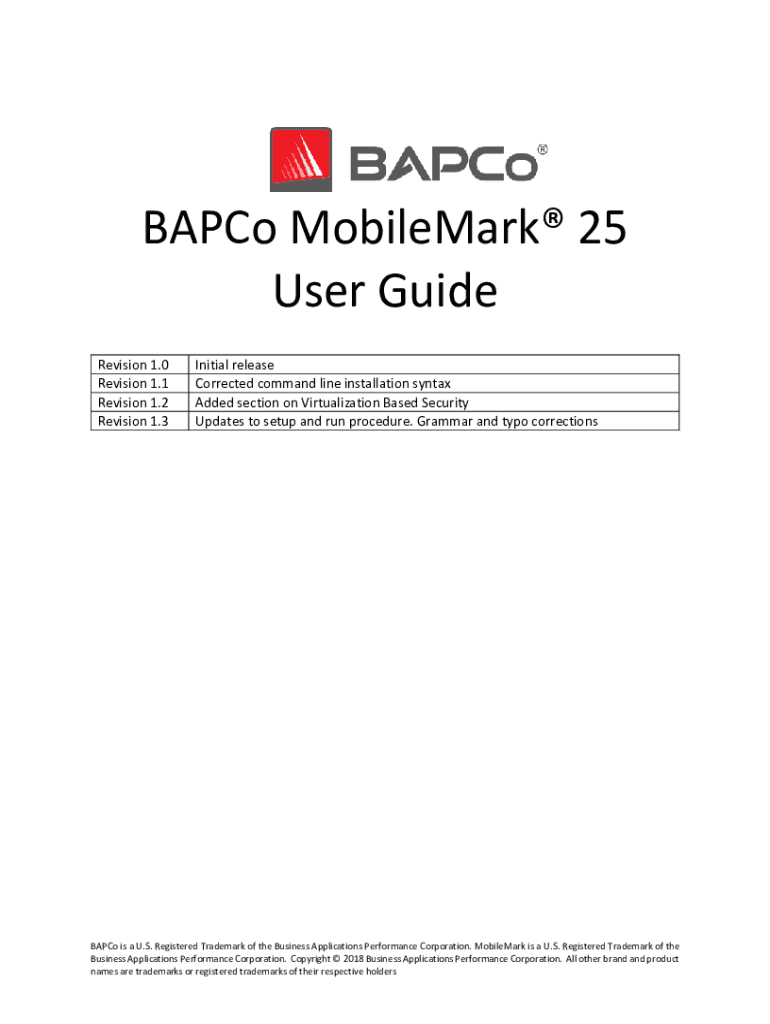 BAPCo®

BAPCo MobileMark® 25
User Guide

| Revision 1.0 | Initial release |
|---|---|
| Revision 1.1 | Corrected command line installation syntax |
| Revision 1.2 | Added section on Virtualization Based Security |
| Revision 1.3 | Updates to setup and run procedure. Grammar and typo corrections |

BAPCo is a U.S. Registered Trademark of the Business Applications Performance Corporation. MobileMark is a U.S. Registered Trademark of the Business Applications Performance Corporation. Copyright © 2018 Business Applications Performance Corporation. All other brand and product names are trademarks or registered trademarks of their respective holders